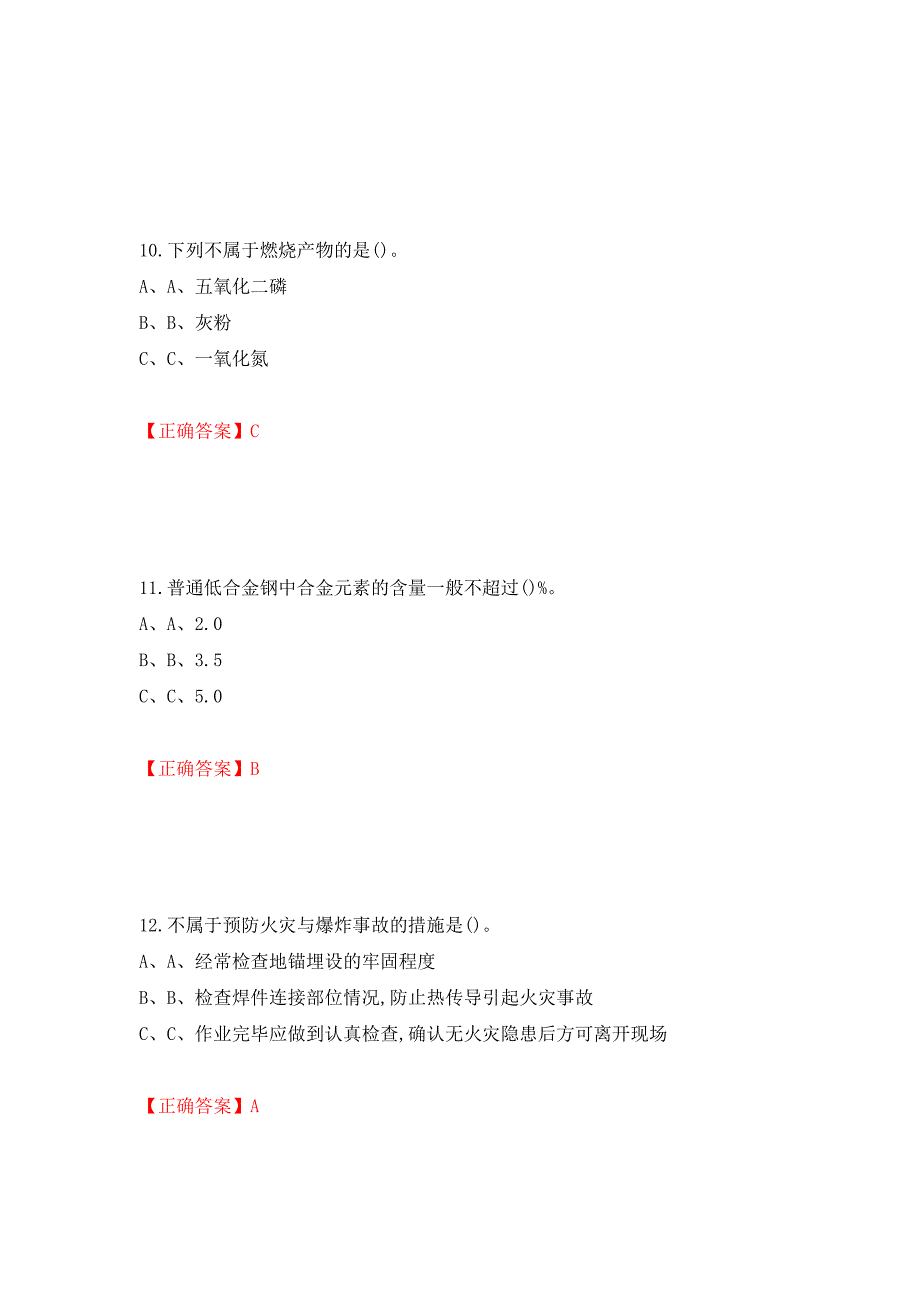 10.下列不属于燃烧产物的是()。

A、A、五氧化二磷

B、B、灰粉

C、C、一氧化氮

【正确答案】C

11.普通低合金钢中合金元素的含量一般不超过()%。

A、A、2.0

B、B、3.5

C、C、5.0

【正确答案】B

12.不属于预防火灾与爆炸事故的措施是()。

A、A、经常检查地锚埋设的牢固程度

B、B、检查焊件连接部位情况,防止热传导引起火灾事故

C、C、作业完毕应做到认真检查,确认无火灾隐患后方可离开现场

【正确答案】A